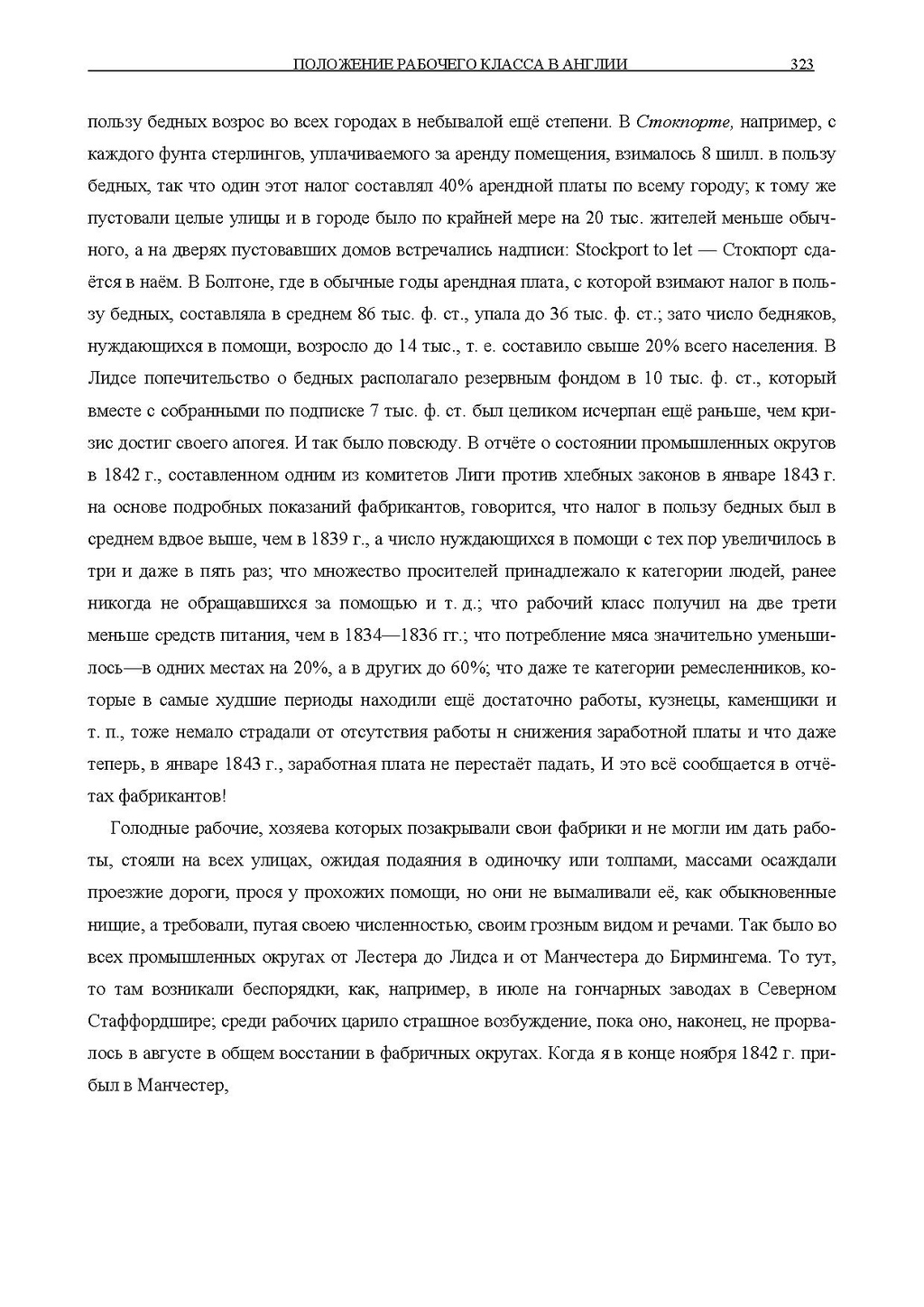 ПОЛОЖЕНИЕ РАБОЧЕГО КЛАССА В АНГЛИИ 323

пользу бедных возрос во всех городах в небывалой ещё степени. В Стокпорте, например, с каждого фунта стерлингов, уплачиваемого за аренду помещения, взималось 8 шилл. в пользу бедных, так что один этот налог составлял 40% арендной платы по всему городу; к тому же пустовали целые улицы и в городе было по крайней мере на 20 тыс. жителей меньше обычного, а на дверях пустовавших домов встречались надписи: Stockport to let — Стокпорт сдаётся в наём. В Болтоне, где в обычные годы арендная плата, с которой взимают налог в пользу бедных, составляла в среднем 86 тыс. ф. ст., упала до 36 тыс. ф. ст.; зато число бедняков, нуждающихся в помощи, возросло до 14 тыс., т. е. составило свыше 20% всего населения. В Лидсе попечительство о бедных располагало резервным фондом в 10 тыс. ф. ст., который вместе с собранными по подписке 7 тыс. ф. ст. был целиком исчерпан ещё раньше, чем кризис достиг своего апогея. И так было повсюду. В отчёте о состоянии промышленных округов в 1842 г., составленном одним из комитетов Лиги против хлебных законов в январе 1843 г. на основе подробных показаний фабрикантов, говорится, что налог в пользу бедных был в среднем вдвое выше, чем в 1839 г., а число нуждающихся в помощи с тех пор увеличилось в три и даже в пять раз; что множество просителей принадлежало к категории людей, ранее никогда не обращавшихся за помощью и т. д.; что рабочий класс получил на две трети меньше средств питания, чем в 1834—1836 гг.; что потребление мяса значительно уменьшилось—в одних местах на 20%, а в других до 60%; что даже те категории ремесленников, которые в самые худшие периоды находили ещё достаточно работы, кузнецы, каменщики и т. п., тоже немало страдали от отсутствия работы н снижения заработной платы и что даже теперь, в январе 1843 г., заработная плата не перестаёт падать, И это всё сообщается в отчётах фабрикантов!

Голодные рабочие, хозяева которых позакрывали свои фабрики и не могли им дать работы, стояли на всех улицах, ожидая подаяния в одиночку или толпами, массами осаждали проезжие дороги, прося у прохожих помощи, но они не вымаливали её, как обыкновенные нищие, а требовали, пугая своею численностью, своим грозным видом и речами. Так было во всех промышленных округах от Лестера до Лидса и от Манчестера до Бирмингема. То тут, то там возникали беспорядки, как, например, в июле на гончарных заводах в Северном Стаффордшире; среди рабочих царило страшное возбуждение, пока оно, наконец, не прорвалось в августе в общем восстании в фабричных округах. Когда я в конце ноября 1842 г. прибыл в Манчестер,